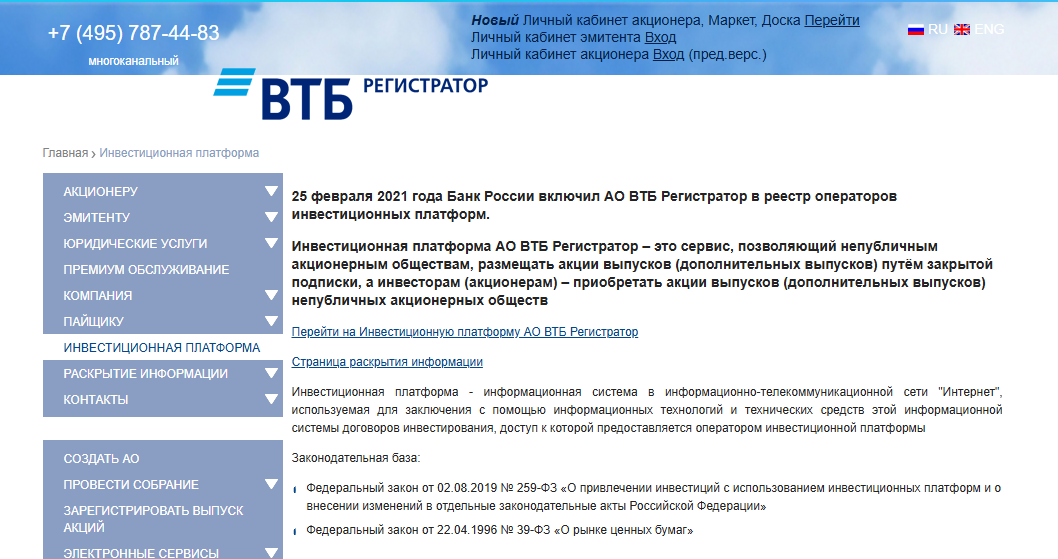 +7 (495) 787-44-83
многоканальный

Новый Личный кабинет акционера, Маркет, Доска Перейти
Личный кабинет эмитента Вход
Личный кабинет акционера Вход (пред.верс.)

RU ENG

ВТБ РЕГИСТРАТОР

Главная › Инвестиционная платформа

АКЦИОНЕРУ
ЭМИТЕНТУ
ЮРИДИЧЕСКИЕ УСЛУГИ
ПРЕМИУМ ОБСЛУЖИВАНИЕ
КОМПАНИЯ
ПАЙЩИКУ
ИНВЕСТИЦИОННАЯ ПЛАТФОРМА
РАСКРЫТИЕ ИНФОРМАЦИИ
КОНТАКТЫ

СОЗДАТЬ АО
ПРОВЕСТИ СОБРАНИЕ
ЗАРЕГИСТРИРОВАТЬ ВЫПУСК АКЦИЙ
ЭЛЕКТРОННЫЕ СЕРВИСЫ

25 февраля 2021 года Банк России включил АО ВТБ Регистратор в реестр операторов инвестиционных платформ.

Инвестиционная платформа АО ВТБ Регистратор – это сервис, позволяющий непубличным акционерным обществам, размещать акции выпусков (дополнительных выпусков) путём закрытой подписки, а инвесторам (акционерам) – приобретать акции выпусков (дополнительных выпусков) непубличных акционерных обществ

Перейти на Инвестиционную платформу АО ВТБ Регистратор

Страница раскрытия информации

Инвестиционная платформа - информационная система в информационно-телекоммуникационной сети "Интернет", используемая для заключения с помощью информационных технологий и технических средств этой информационной системы договоров инвестирования, доступ к которой предоставляется оператором инвестиционной платформы

Законодательная база:

Федеральный закон от 02.08.2019 № 259-ФЗ «О привлечении инвестиций с использованием инвестиционных платформ и о внесении изменений в отдельные законодательные акты Российской Федерации»

Федеральный закон от 22.04.1996 № 39-ФЗ «О рынке ценных бумаг»